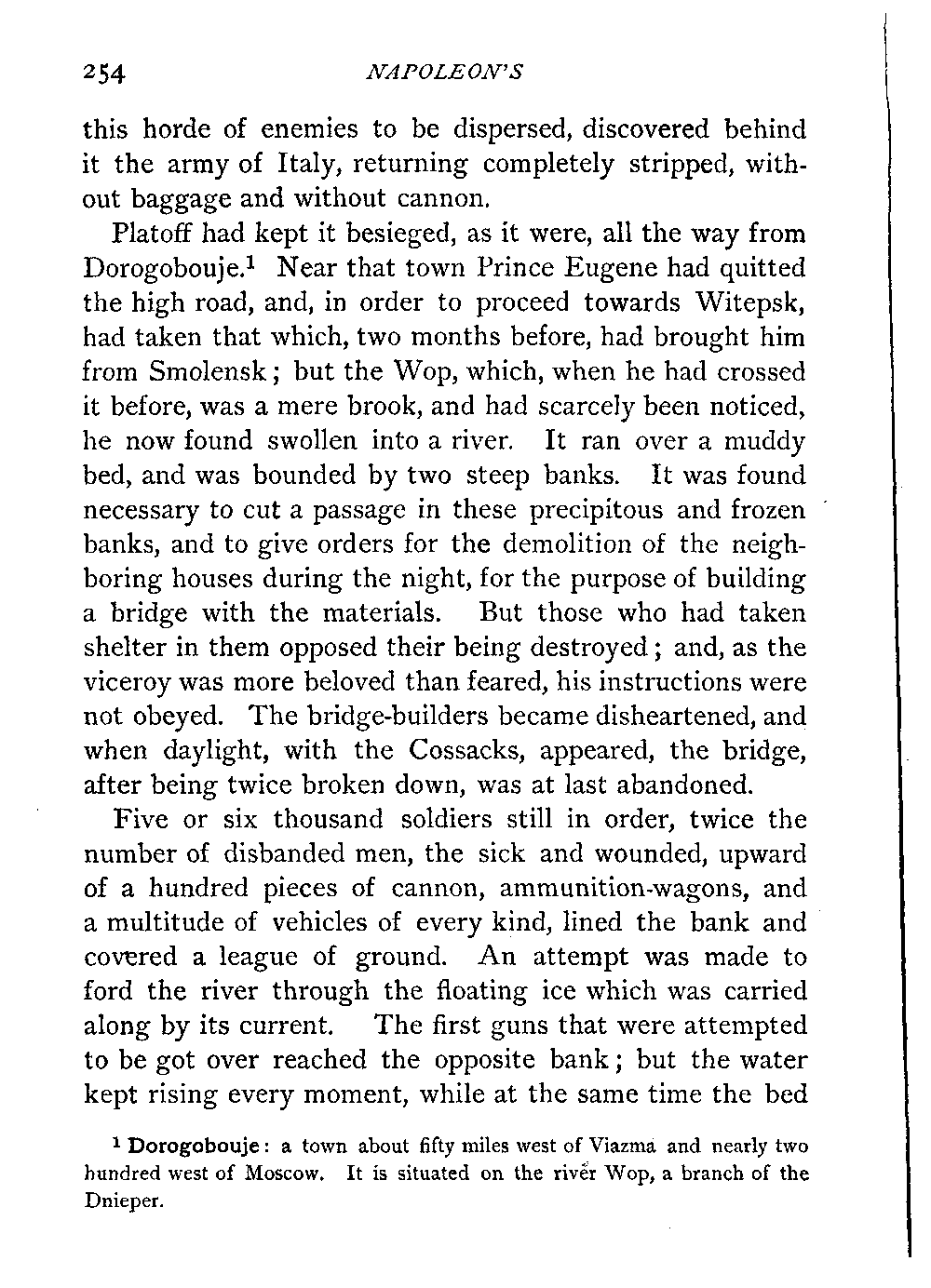 254 NAPOLEON'S

this horde of enemies to be dispersed, discovered behind it the army of Italy, returning completely stripped, without baggage and without cannon.

Platoff had kept it besieged, as it were, all the way from Dorogobouje.$^1$ Near that town Prince Eugene had quitted the high road, and, in order to proceed towards Witepsk, had taken that which, two months before, had brought him from Smolensk; but the Wop, which, when he had crossed it before, was a mere brook, and had scarcely been noticed, he now found swollen into a river. It ran over a muddy bed, and was bounded by two steep banks. It was found necessary to cut a passage in these precipitous and frozen banks, and to give orders for the demolition of the neighboring houses during the night, for the purpose of building a bridge with the materials. But those who had taken shelter in them opposed their being destroyed; and, as the viceroy was more beloved than feared, his instructions were not obeyed. The bridge-builders became disheartened, and when daylight, with the Cossacks, appeared, the bridge, after being twice broken down, was at last abandoned.

Five or six thousand soldiers still in order, twice the number of disbanded men, the sick and wounded, upward of a hundred pieces of cannon, ammunition-wagons, and a multitude of vehicles of every kind, lined the bank and covered a league of ground. An attempt was made to ford the river through the floating ice which was carried along by its current. The first guns that were attempted to be got over reached the opposite bank; but the water kept rising every moment, while at the same time the bed

$^1$ Dorogobouje: a town about fifty miles west of Viazma and nearly two hundred west of Moscow. It is situated on the river Wop, a branch of the Dnieper.